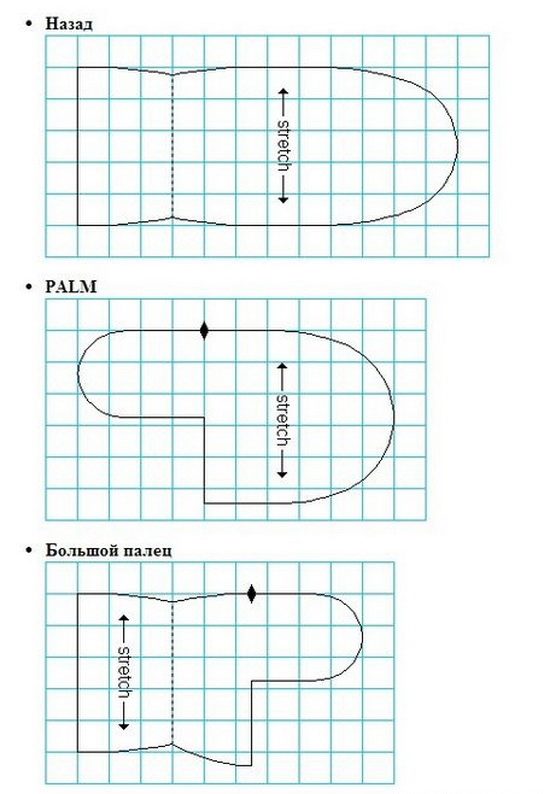 • Назад

stretch

• PALM

stretch

• Большой палец

stretch